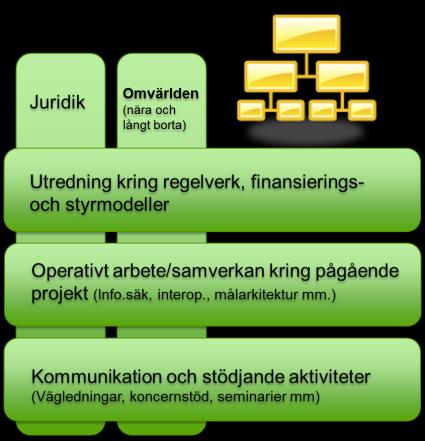 Juridik

Omvärlden
(nära och långt borta)

Utredning kring regelverk, finansierings- och styrmodeller

Operativt arbete/samverkan kring pågående projekt (Info.säk, interop., målarkitektur mm.)

Kommunikation och stödjande aktiviteter
(Vägledningar, koncernstöd, seminarier mm)